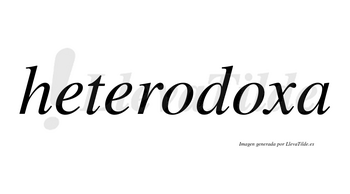 heterodoxa

LlevaTilde

Imagen generada por LlevaTilde.es